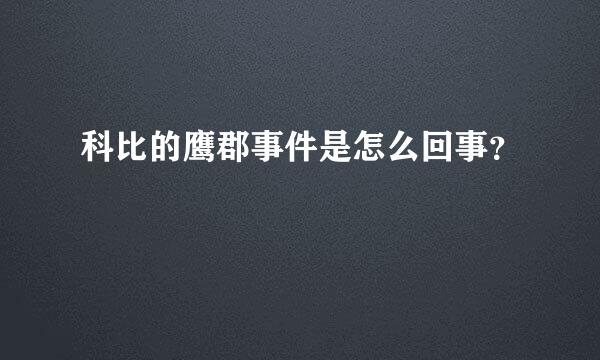 科比的鹰郡事件是怎么回事?